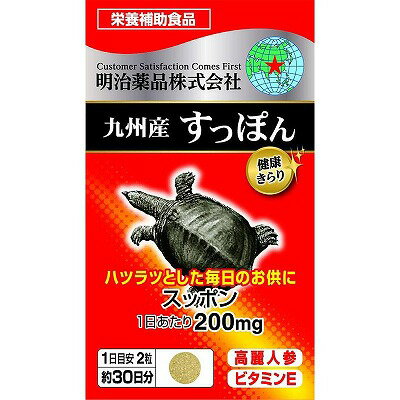 栄養補助食品

Customer Satisfaction Comes First
明治薬品株式会社

九州産 すっぽん

健康きらり

ハツラツとした毎日のお供に
スッポン
1日あたり200mg

1日目安 2粒
約30日分

高麗人参
ビタミンE